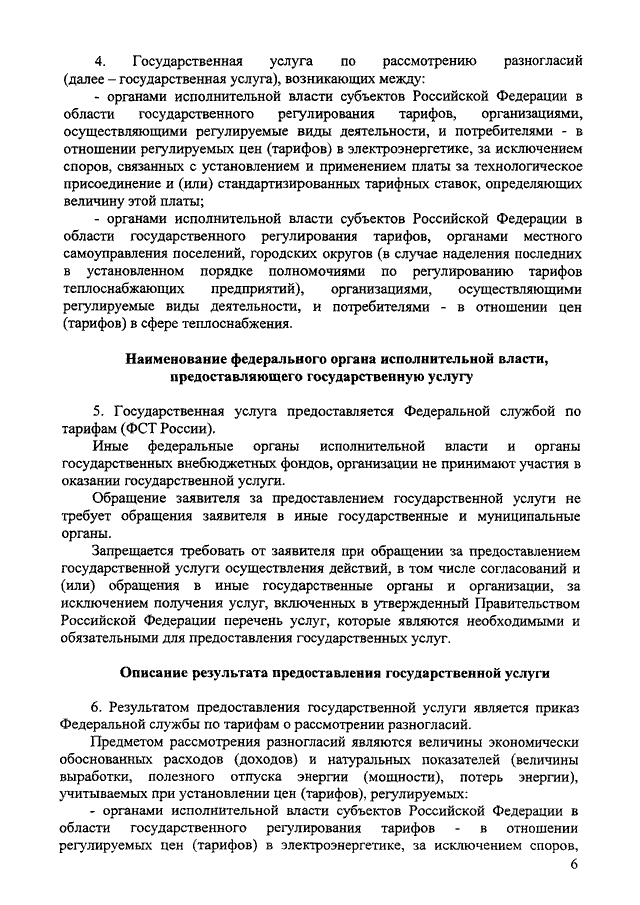 4. Государственная услуга по рассмотрению разногласий (далее – государственная услуга), возникающих между:

- органами исполнительной власти субъектов Российской Федерации в области государственного регулирования тарифов, организациями, осуществляющими регулируемые виды деятельности, и потребителями - в отношении регулируемых цен (тарифов) в электроэнергетике, за исключением споров, связанных с установлением и применением платы за технологическое присоединение и (или) стандартизированных тарифных ставок, определяющих величину этой платы;

- органами исполнительной власти субъектов Российской Федерации в области государственного регулирования тарифов, органами местного самоуправления поселений, городских округов (в случае наделения последних в установленном порядке полномочиями по регулированию тарифов теплоснабжающих предприятий), организациями, осуществляющими регулируемые виды деятельности, и потребителями - в отношении цен (тарифов) в сфере теплоснабжения.

Наименование федерального органа исполнительной власти, предоставляющего государственную услугу

5. Государственная услуга предоставляется Федеральной службой по тарифам (ФСТ России).

Иные федеральные органы исполнительной власти и органы государственных внебюджетных фондов, организации не принимают участия в оказании государственной услуги.

Обращение заявителя за предоставлением государственной услуги не требует обращения заявителя в иные государственные и муниципальные органы.

Запрещается требовать от заявителя при обращении за предоставлением государственной услуги осуществления действий, в том числе согласований и (или) обращения в иные государственные органы и организации, за исключением получения услуг, включенных в утвержденный Правительством Российской Федерации перечень услуг, которые являются необходимыми и обязательными для предоставления государственных услуг.

Описание результата предоставления государственной услуги

6. Результатом предоставления государственной услуги является приказ Федеральной службы по тарифам о рассмотрении разногласий.

Предметом рассмотрения разногласий являются величины экономически обоснованных расходов (доходов) и натуральных показателей (величины выработки, полезного отпуска энергии (мощности), потерь энергии), учитываемых при установлении цен (тарифов), регулируемых:

- органами исполнительной власти субъектов Российской Федерации в области государственного регулирования тарифов - в отношении регулируемых цен (тарифов) в электроэнергетике, за исключением споров,

6